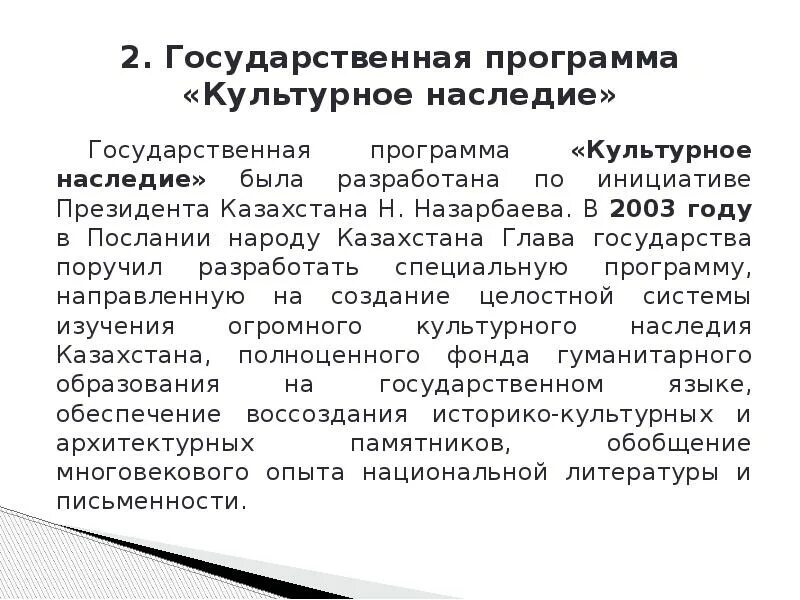 2. Государственная программа «Культурное наследие»

Государственная программа «Культурное наследие» была разработана по инициативе Президента Казахстана Н. Назарбаева. В 2003 году в Послании народу Казахстана Глава государства поручил разработать специальную программу, направленную на создание целостной системы изучения огромного культурного наследия Казахстана, полноценного фонда гуманитарного образования на государственном языке, обеспечение воссоздания историко-культурных и архитектурных памятников, обобщение многовекового опыта национальной литературы и письменности.